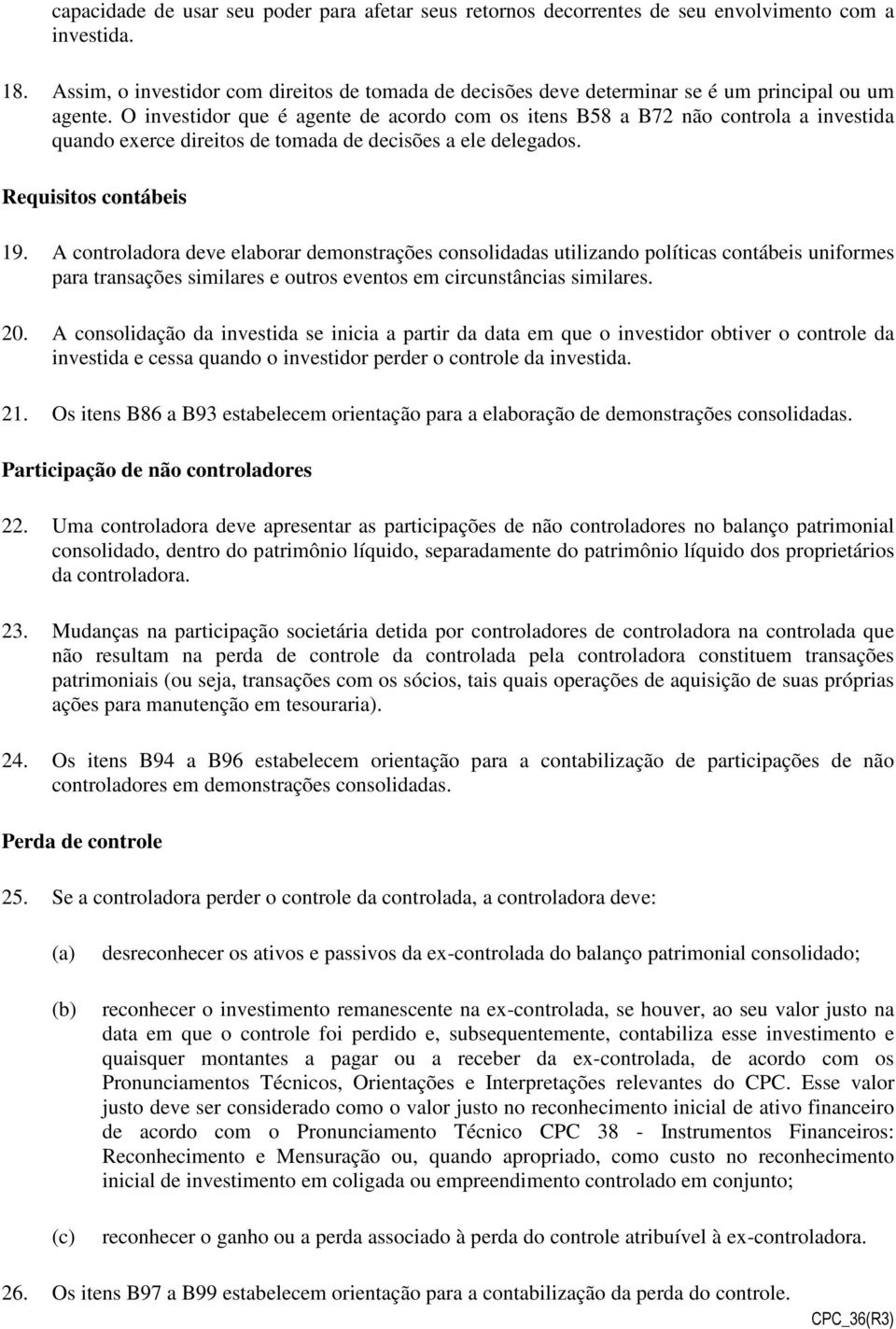 capacidade de usar seu poder para afetar seus retornos decorrentes de seu envolvimento com a investida.

18. Assim, o investidor com direitos de tomada de decisões deve determinar se é um principal ou um agente. O investidor que é agente de acordo com os itens B58 a B72 não controla a investida quando exerce direitos de tomada de decisões a ele delegados.

Requisitos contábeis

19. A controladora deve elaborar demonstrações consolidadas utilizando políticas contábeis uniformes para transações similares e outros eventos em circunstâncias similares.

20. A consolidação da investida se inicia a partir da data em que o investidor obtiver o controle da investida e cessa quando o investidor perder o controle da investida.

21. Os itens B86 a B93 estabelecem orientação para a elaboração de demonstrações consolidadas.

Participação de não controladores

22. Uma controladora deve apresentar as participações de não controladores no balanço patrimonial consolidado, dentro do patrimônio líquido, separadamente do patrimônio líquido dos proprietários da controladora.

23. Mudanças na participação societária detida por controladores de controladora na controlada que não resultam na perda de controle da controlada pela controladora constituem transações patrimoniais (ou seja, transações com os sócios, tais quais operações de aquisição de suas próprias ações para manutenção em tesouraria).

24. Os itens B94 a B96 estabelecem orientação para a contabilização de participações de não controladores em demonstrações consolidadas.

Perda de controle

25. Se a controladora perder o controle da controlada, a controladora deve:

(a) desreconhecer os ativos e passivos da ex-controlada do balanço patrimonial consolidado;

(b) reconhecer o investimento remanescente na ex-controlada, se houver, ao seu valor justo na data em que o controle foi perdido e, subsequentemente, contabiliza esse investimento e quaisquer montantes a pagar ou a receber da ex-controlada, de acordo com os Pronunciamentos Técnicos, Orientações e Interpretações relevantes do CPC. Esse valor justo deve ser considerado como o valor justo no reconhecimento inicial de ativo financeiro de acordo com o Pronunciamento Técnico CPC 38 - Instrumentos Financeiros: Reconhecimento e Mensuração ou, quando apropriado, como custo no reconhecimento inicial de investimento em coligada ou empreendimento controlado em conjunto;

(c) reconhecer o ganho ou a perda associado à perda do controle atribuível à ex-controladora.

26. Os itens B97 a B99 estabelecem orientação para a contabilização da perda do controle.

CPC_36(R3)